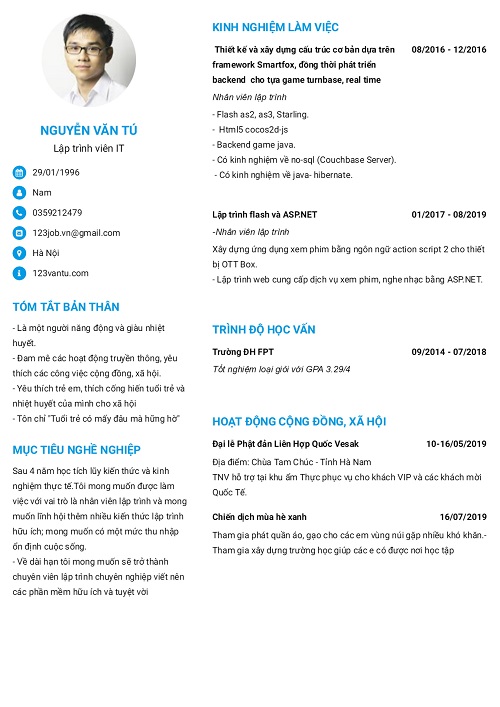 NGUYỄN VĂN TÚ
Lập trình viên IT

29/01/1996
Nam
0359212479
123job.vn@gmail.com
Hà Nội
123vantu.com

TÓM TẮT BẢN THÂN
- Là một người năng động và giàu nhiệt huyết.
- Đam mê các hoạt động truyền thông, yêu thích các công việc cộng đồng, xã hội.
- Yêu thích trẻ em, thích cống hiến tuổi trẻ và nhiệt huyết của mình cho xã hội
- Tôn chỉ "Tuổi trẻ có mấy đâu mà hững hờ"

MỤC TIÊU NGHỀ NGHIỆP
Sau 4 năm học tích lũy kiến thức và kinh nghiệm thực tế.Tôi mong muốn được làm việc với vai trò là nhân viên lập trình và mong muốn lĩnh hội thêm nhiều kiến thức lập trình hữu ích; mong muốn có một mức thu nhập ổn định cuộc sống.
- Về dài hạn tôi mong muốn sẽ trở thành chuyên viên lập trình chuyên nghiệp viết nên các phần mềm hữu ích và tuyệt vời

KINH NGHIỆM LÀM VIỆC
Thiết kế và xây dựng cấu trúc cơ bản dựa trên framework Smartfox, đồng thời phát triển backend cho tựa game turnbase, real time
08/2016 - 12/2016
Nhân viên lập trình
- Flash as2, as3, Starling.
- Html5 cocos2d-js
- Backend game java.
- Có kinh nghiệm về no-sql (Couchbase Server).
- Có kinh nghiệm về java- hibernate.

Lập trình flash và ASP.NET
01/2017 - 08/2019
-Nhân viên lập trình
Xây dựng ứng dụng xem phim bằng ngôn ngữ action script 2 cho thiết bị OTT Box.
- Lập trình web cung cấp dịch vụ xem phim, nghe nhạc bằng ASP.NET.

TRÌNH ĐỘ HỌC VẤN
Trường ĐH FPT
09/2014 - 07/2018
Tốt nghiệm loại giỏi với GPA 3.29/4

HOẠT ĐỘNG CỘNG ĐỒNG, XÃ HỘI
Đại lễ Phật đản Liên Hợp Quốc Vesak
10-16/05/2019
Địa điểm: Chùa Tam Chúc - Tỉnh Hà Nam
TNV hỗ trợ tại khu ẩm Thực phục vụ cho khách VIP và các khách mời Quốc Tế.

Chiến dịch mùa hè xanh
16/07/2019
Tham gia phát quần áo, gạo cho các em vùng núi gặp nhiều khó khăn.- Tham gia xây dựng trường học giúp các e có được nơi học tập